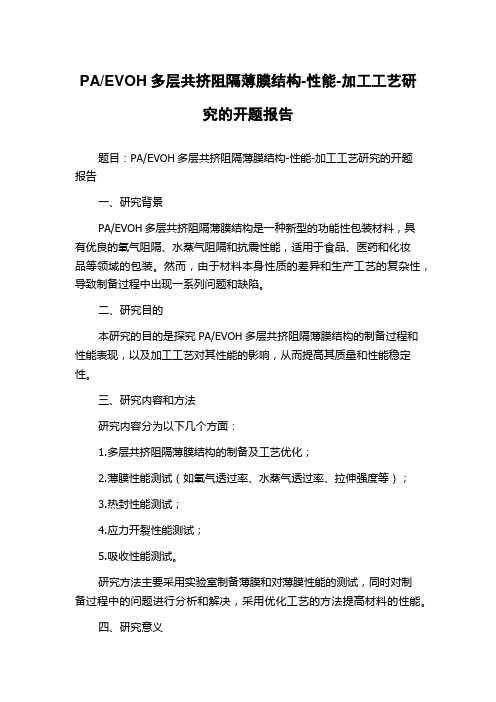 PA/EVOH 多层共挤阻隔薄膜结构-性能-加工工艺研究的开题报告

题目：PA/EVOH 多层共挤阻隔薄膜结构-性能-加工工艺研究的开题报告

一、研究背景

PA/EVOH 多层共挤阻隔薄膜结构是一种新型的功能性包装材料，具有优良的氧气阻隔、水蒸气阻隔和抗震性能，适用于食品、医药和化妆品等领域的包装。然而，由于材料本身性质的差异和生产工艺的复杂性，导致制备过程中出现一系列问题和缺陷。

二、研究目的

本研究的目的是探究 PA/EVOH 多层共挤阻隔薄膜结构的制备过程和性能表现，以及加工工艺对其性能的影响，从而提高其质量和性能稳定性。

三、研究内容和方法

研究内容分为以下几个方面：

1.多层共挤阻隔薄膜结构的制备及工艺优化；

2.薄膜性能测试（如氧气透过率、水蒸气透过率、拉伸强度等）；

3.热封性能测试；

4.应力开裂性能测试；

5.吸收性能测试。

研究方法主要采用实验室制备薄膜和对薄膜性能的测试，同时对制备过程中的问题进行分析和解决，采用优化工艺的方法提高材料的性能。

四、研究意义